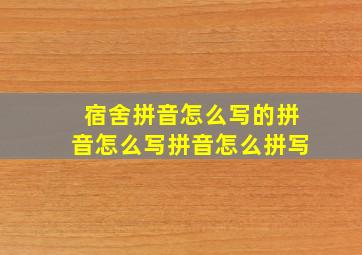 宿舍拼音怎么写的拼音怎么写拼音怎么拼写